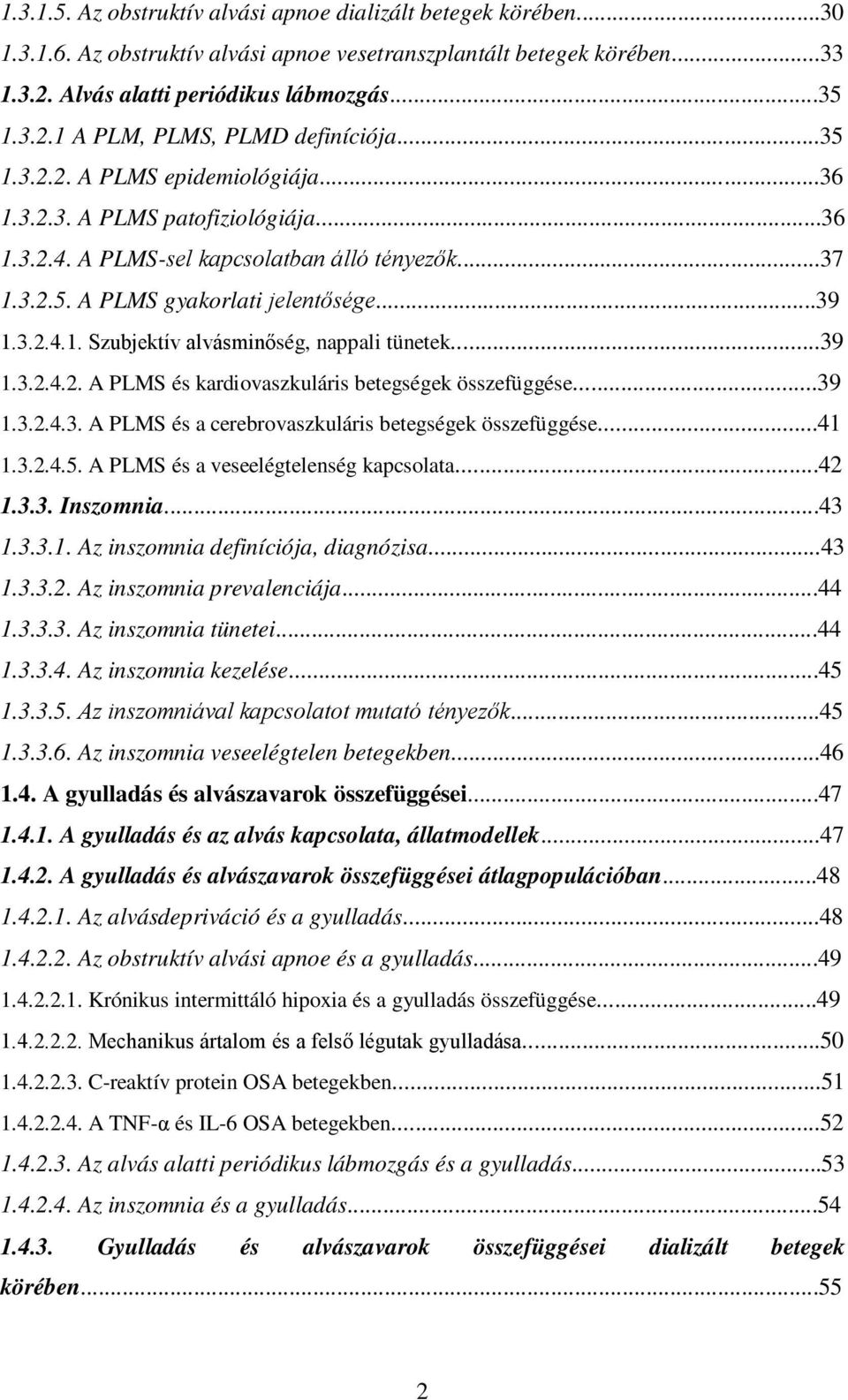 1.3.1.5. Az obstruktív alvási apnoe dializált betegek körében...30
1.3.1.6. Az obstruktív alvási apnoe vesetranszplantált betegek körében...33
1.3.2. Alvás alatti periódikus lábmozgás...35
1.3.2.1 A PLM, PLMS, PLMD definíciója...35
1.3.2.2. A PLMS epidemiológiája...36
1.3.2.3. A PLMS patofiziológiája...36
1.3.2.4. A PLMS-sel kapcsolatban álló tényezők...37
1.3.2.5. A PLMS gyakorlati jelentősége...39
1.3.2.4.1. Szubjektív alvásminőség, nappali tünetek...39
1.3.2.4.2. A PLMS és kardiovaszkuláris betegségek összefüggése...39
1.3.2.4.3. A PLMS és a cerebrovaszkuláris betegségek összefüggése...41
1.3.2.4.5. A PLMS és a veseelégtelenség kapcsolata...42
1.3.3. Inszomnia...43
1.3.3.1. Az inszomnia definíciója, diagnózisa...43
1.3.3.2. Az inszomnia prevalenciája...44
1.3.3.3. Az inszomnia tünetei...44
1.3.3.4. Az inszomnia kezelése...45
1.3.3.5. Az inszomniával kapcsolatot mutató tényezők...45
1.3.3.6. Az inszomnia veseelégtelen betegekben...46
1.4. A gyulladás és alvászavarok összefüggései...47
1.4.1. A gyulladás és az alvás kapcsolata, állatmodellek...47
1.4.2. A gyulladás és alvászavarok összefüggései átlagpopulációban...48
1.4.2.1. Az alvásdepriváció és a gyulladás...48
1.4.2.2. Az obstruktív alvási apnoe és a gyulladás...49
1.4.2.2.1. Krónikus intermittáló hipoxia és a gyulladás összefüggése...49
1.4.2.2.2. Mechanikus ártalom és a felső légutak gyulladása...50
1.4.2.2.3. C-reaktív protein OSA betegekben...51
1.4.2.2.4. A TNF-α és IL-6 OSA betegekben...52
1.4.2.3. Az alvás alatti periódikus lábmozgás és a gyulladás...53
1.4.2.4. Az inszomnia és a gyulladás...54
1.4.3. Gyulladás és alvászavarok összefüggései dializált betegek körében...55

2